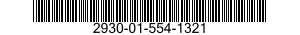 2930-01-554-1321